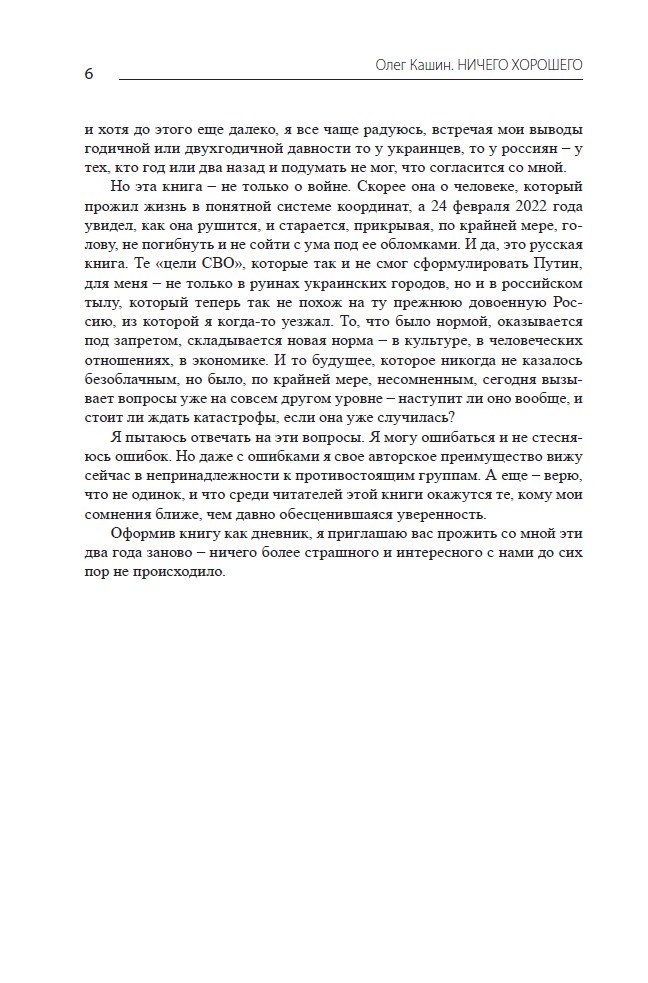 6

Олег Кашин. НИЧЕГО ХОРОШЕГО

и хотя до этого еще далеко, я все чаще радуюсь, встречая мои выводы годичной или двухгодичной давности то у украинцев, то у россиян – у тех, кто год или два назад и подумать не мог, что согласится со мной.

Но эта книга – не только о войне. Скорее она о человеке, который прожил жизнь в понятной системе координат, а 24 февраля 2022 года увидел, как она рушится, и старается, прикрывая, по крайней мере, голову, не погибнуть и не сойти с ума под ее обломками. И да, это русская книга. Те «цели СВО», которые так и не смог сформулировать Путин, для меня – не только в руинах украинских городов, но и в российском тылу, который теперь так не похож на ту прежнюю довоенную Россию, из которой я когда-то уезжал. То, что было нормой, оказывается под запретом, складывается новая норма – в культуре, в человеческих отношениях, в экономике. И то будущее, которое никогда не казалось безоблачным, но было, по крайней мере, несомненным, сегодня вызывает вопросы уже на совсем другом уровне – наступит ли оно вообще, и стоит ли ждать катастрофы, если она уже случилась?

Я пытаюсь отвечать на эти вопросы. Я могу ошибаться и не стесняюсь ошибок. Но даже с ошибками я свое авторское преимущество вижу сейчас в непринадлежности к противостоящим группам. А еще – верю, что не одинок, и что среди читателей этой книги окажутся те, кому мои сомнения ближе, чем давно обесценившаяся уверенность.

Оформив книгу как дневник, я приглашаю вас прожить со мной эти два года заново – ничего более страшного и интересного с нами до сих пор не происходило.